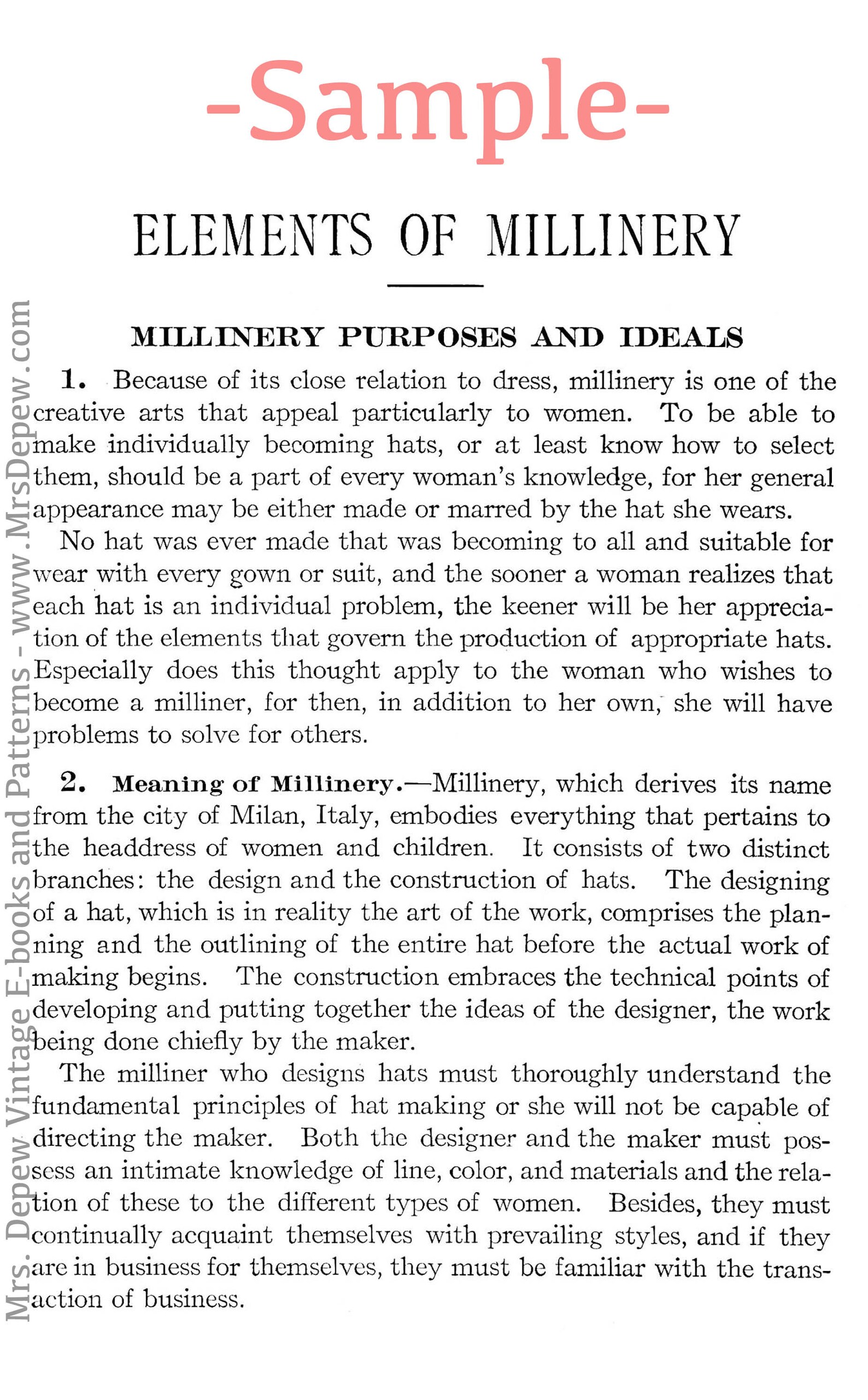 -Sample-

ELEMENTS OF MILLINERY

MILLINERY PURPOSES AND IDEALS

1. Because of its close relation to dress, millinery is one of the creative arts that appeal particularly to women. To be able to make individually becoming hats, or at least know how to select them, should be a part of every woman's knowledge, for her general appearance may be either made or marred by the hat she wears.

No hat was ever made that was becoming to all and suitable for wear with every gown or suit, and the sooner a woman realizes that each hat is an individual problem, the keener will be her appreciation of the elements that govern the production of appropriate hats. Especially does this thought apply to the woman who wishes to become a milliner, for then, in addition to her own, she will have problems to solve for others.

2. Meaning of Millinery.—Millinery, which derives its name from the city of Milan, Italy, embodies everything that pertains to the headdress of women and children. It consists of two distinct branches: the design and the construction of hats. The designing of a hat, which is in reality the art of the work, comprises the planning and the outlining of the entire hat before the actual work of making begins. The construction embraces the technical points of developing and putting together the ideas of the designer, the work being done chiefly by the maker.

The milliner who designs hats must thoroughly understand the fundamental principles of hat making or she will not be capable of directing the maker. Both the designer and the maker must possess an intimate knowledge of line, color, and materials and the relation of these to the different types of women. Besides, they must continually acquaint themselves with prevailing styles, and if they are in business for themselves, they must be familiar with the transaction of business.

Mrs. Depew Vintage E-books and Patterns - www.MrsDepew.com